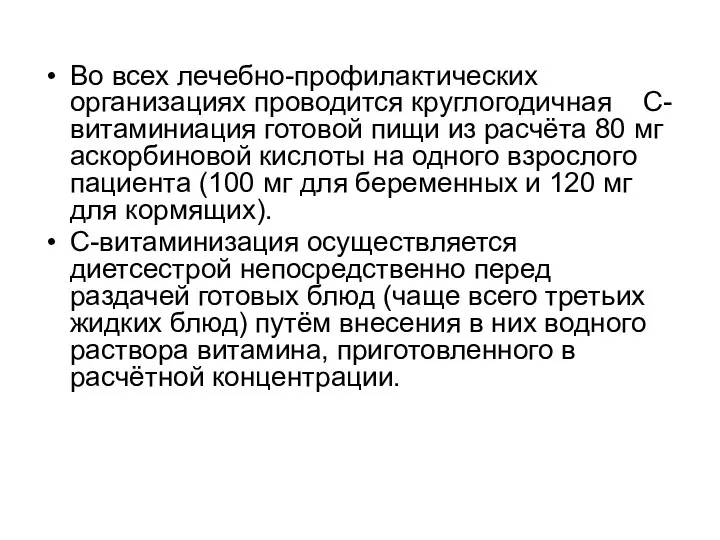 • Во всех лечебно-профилактических организациях проводится круглогодичная С-витаминиация готовой пищи из расчёта 80 мг аскорбиновой кислоты на одного взрослого пациента (100 мг для беременных и 120 мг для кормящих).
• С-витаминизация осуществляется диетсестрой непосредственно перед раздачей готовых блюд (чаще всего третьих жидких блюд) путём внесения в них водного раствора витамина, приготовленного в расчётной концентрации.